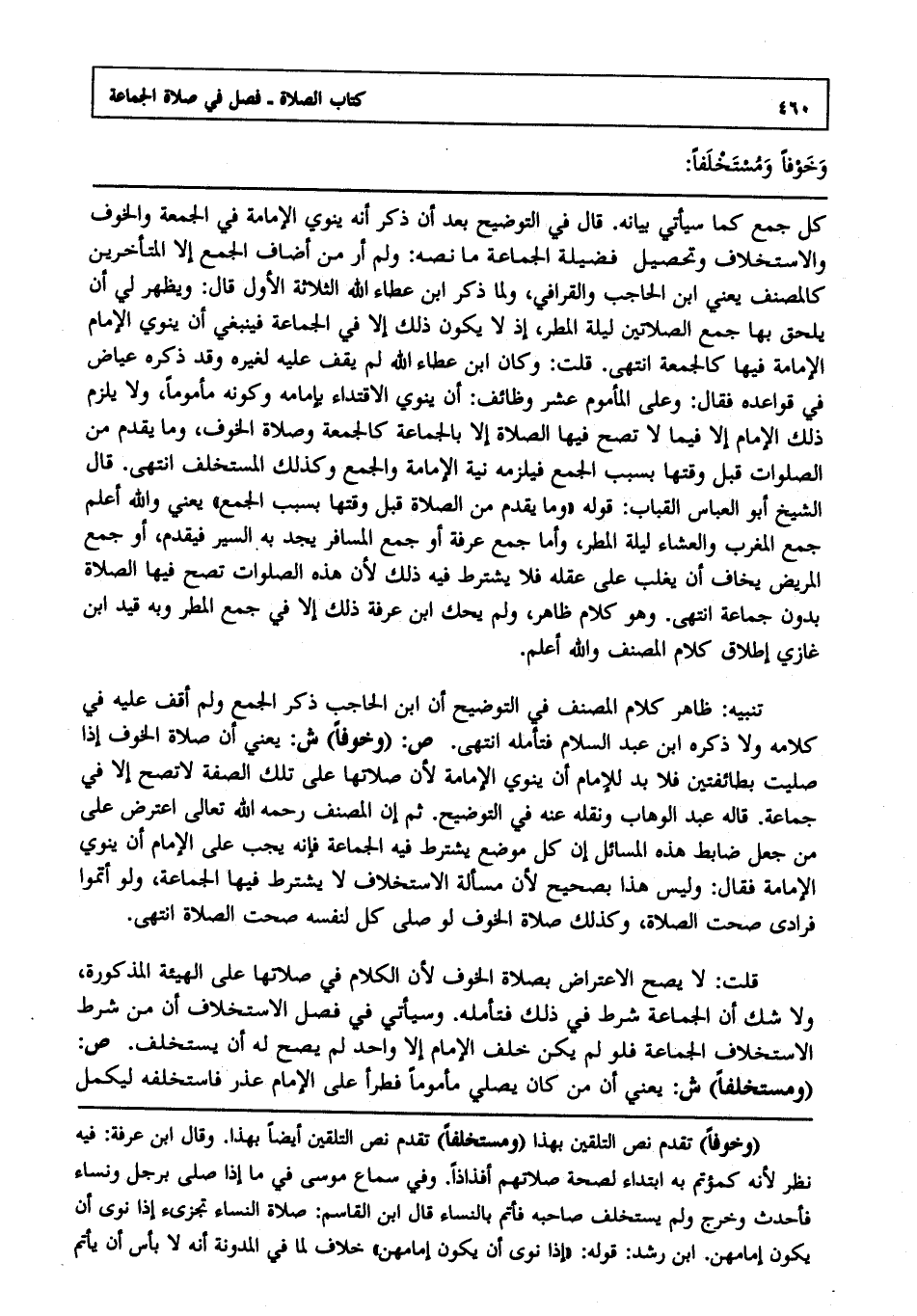 ٤٦٠ كتاب الصلاة ـ فصل في صلاة الجماعة

وَخَوْفاً وَمُسْتَخْلَفاً:

كل جمع كما سيأتي بيانه. قال في التوضيح بعد أن ذكر أنه ينوي الإمامة في الجمعة والخوف والاستخلاف وتحصيل فضيلة الجماعة ما نصه: ولم أر من أضاف الجمع إلا المتأخرين كالمصنف يعني ابن الحاجب والقرافي، ولما ذكر ابن عطاء الله الثلاثة الأول قال: ويظهر لي أن يلحق بها جمع الصلاتين ليلة المطر، إذ لا يكون ذلك إلا في الجماعة فينبغي أن ينوي الإمام الإمامة فيها كالجمعة انتهى. قلت: وكان ابن عطاء الله لم يقف عليه لغيره وقد ذكره عياض في قواعده فقال: وعلى المأموم عشر وظائف: أن ينوي الاقتداء بإمامه وكونه مأموماً، ولا يلزم ذلك الإمام إلا فيما لا تصح فيها الصلاة إلا بالجماعة كالجمعة وصلاة الخوف، وما يقدم من الصلوات قبل وقتها بسبب الجمع فيلزمه نية الإمامة والجمع وكذلك المستخلف انتهى. قال الشيخ أبو العباس القباب: قوله «وما يقدم من الصلاة قبل وقتها بسبب الجمع» يعني والله أعلم جمع المغرب والعشاء ليلة المطر، وأما جمع عرفة أو جمع المسافر يجد به السير فيقدم، أو جمع المريض يخاف أن يغلب على عقله فلا يشترط فيه ذلك لأن هذه الصلوات تصح فيها الصلاة بدون جماعة انتهى. وهو كلام ظاهر، ولم يحك ابن عرفة ذلك إلا في جمع المطر وبه قيد ابن غازي إطلاق كلام المصنف والله أعلم.

تنبيه: ظاهر كلام المصنف في التوضيح أن ابن الحاجب ذكر الجمع ولم أقف عليه في كلامه ولا ذكره ابن عبد السلام فتأمله انتهى. ص: (وخوفاً) ش: يعني أن صلاة الخوف إذا صليت بطائفتين فلا بد للإمام أن ينوي الإمامة لأن صلاتها على تلك الصفة لاتصح إلا في جماعة. قاله عبد الوهاب ونقله عنه في التوضيح. ثم إن المصنف رحمه الله تعالى اعترض على من جعل ضابط هذه المسائل إن كل موضع يشترط فيه الجماعة فإنه يجب على الإمام أن ينوي الإمامة فقال: وليس هذا بصحيح لأن مسألة الاستخلاف لا يشترط فيها الجماعة، ولو أتموا فرادى صحت الصلاة، وكذلك صلاة الخوف لو صلى كل لنفسه صحت الصلاة انتهى.

قلت: لا يصح الاعتراض بصلاة الخوف لأن الكلام في صلاتها على الهيئة المذكورة، ولا شك أن الجماعة شرط في ذلك فتأمله. وسيأتي في فصل الاستخلاف أن من شرط الاستخلاف الجماعة فلو لم يكن خلف الإمام إلا واحد لم يصح له أن يستخلف. ص: (ومستخلفاً) ش: يعني أن من كان يصلي مأموماً فطرأ على الإمام عذر فاستخلفه ليكمل

(وخوفاً) تقدم نص التلقين بهذا (ومستخلفاً) تقدم نص التلقين أيضاً بهذا. وقال ابن عرفة: فيه نظر لأنه كمؤتم به ابتداء لصحة صلاتهم أفذاذاً. وفي سماع موسى في ما إذا صلى برجل ونساء فأحدث وخرج ولم يستخلف صاحبه فأتم بالنساء قال ابن القاسم: صلاة النساء تجزىء إذا نوى أن يكون إمامهن. ابن رشد: قوله: «إذا نوى أن يكون إمامهن» خلاف لما في المدونة أنه لا بأس أن يأتم